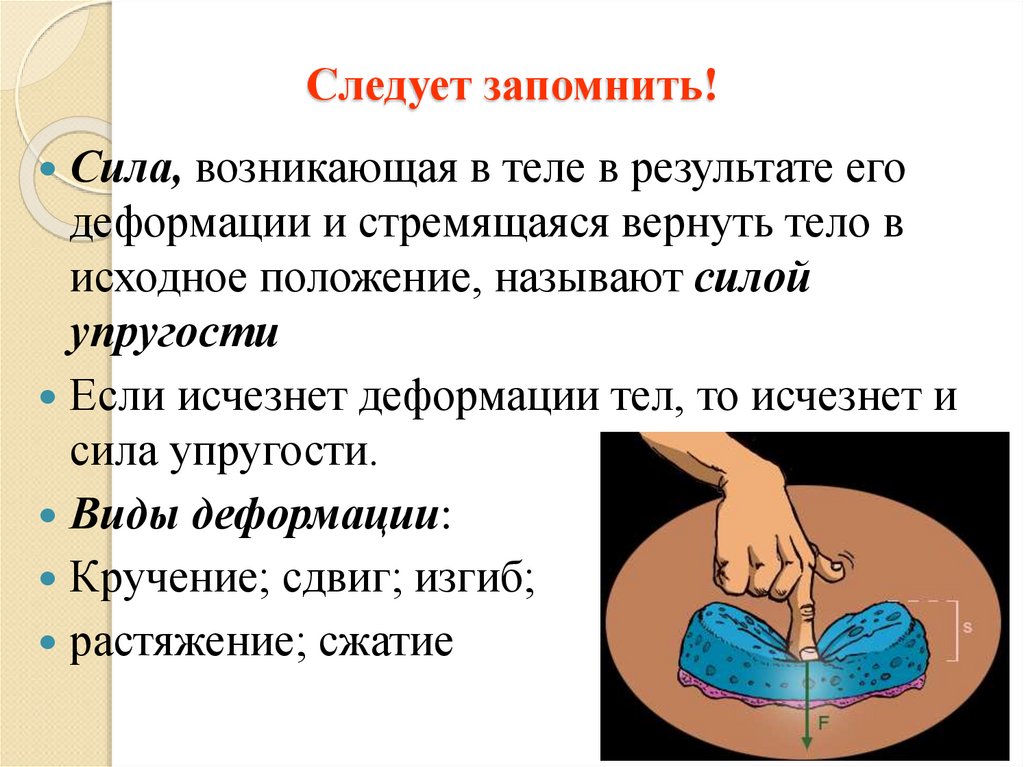 Следует запомнить!

Сила, возникающая в теле в результате его деформации и стремящаяся вернуть тело в исходное положение, называют силой упругости

Если исчезнет деформации тел, то исчезнет и сила упругости.

Виды деформации:

Кручение; сдвиг; изгиб;

растяжение; сжатие

s

F